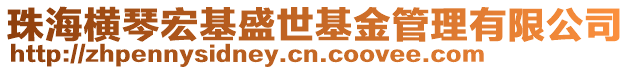 珠海横琴宏基盛世基金管理有限公司
http://zhpennysidney.cn.coovee.com